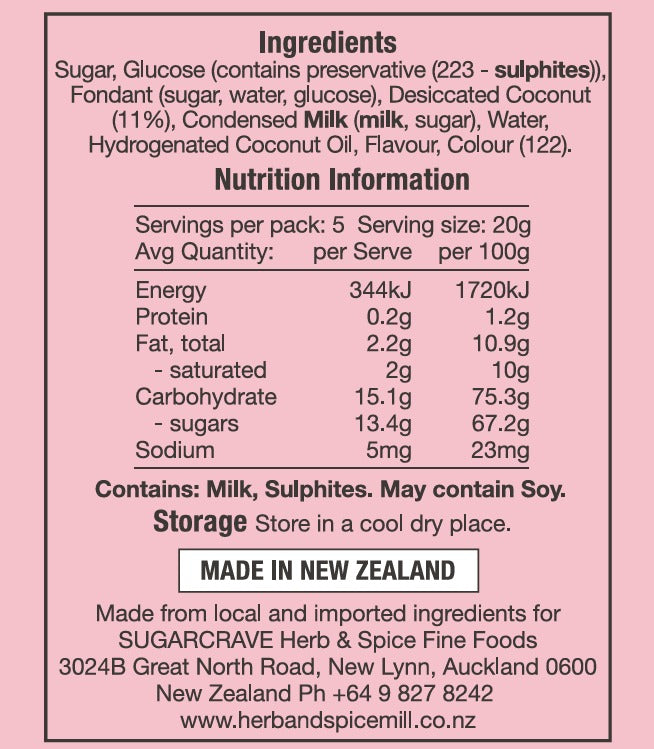 Ingredients

Sugar, Glucose (contains preservative (223 - sulphites)), Fondant (sugar, water, glucose), Desiccated Coconut (11%), Condensed Milk (milk, sugar), Water, Hydrogenated Coconut Oil, Flavour, Colour (122).

Nutrition Information

Servings per pack: 5 Serving size: 20g

| Avg Quantity: | per Serve | per 100g |
|---|---|---|
| Energy | 344kJ | 1720kJ |
| Protein | 0.2g | 1.2g |
| Fat, total | 2.2g | 10.9g |
| - saturated | 2g | 10g |
| Carbohydrate | 15.1g | 75.3g |
| - sugars | 13.4g | 67.2g |
| Sodium | 5mg | 23mg |

Contains: Milk, Sulphites. May contain Soy.

Storage Store in a cool dry place.

MADE IN NEW ZEALAND

Made from local and imported ingredients for
SUGARCRAVE Herb & Spice Fine Foods
3024B Great North Road, New Lynn, Auckland 0600
New Zealand Ph +64 9 827 8242
www.herbandspicemill.co.nz